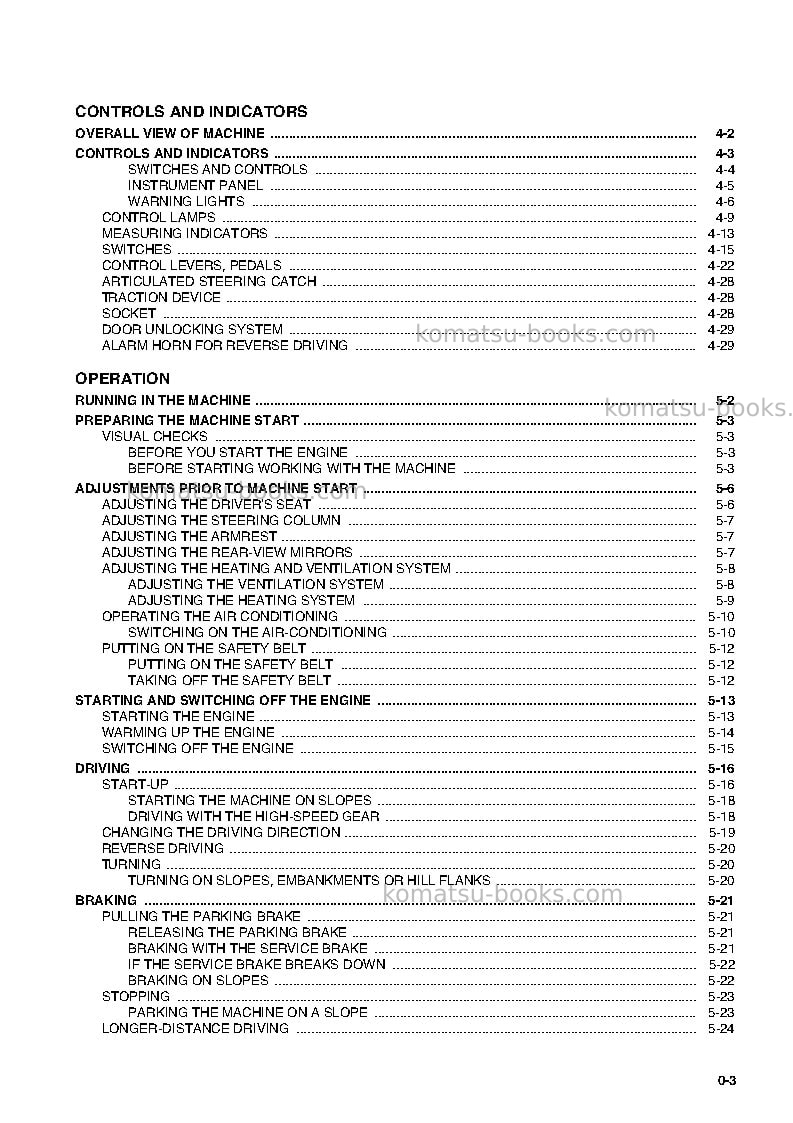 CONTROLS AND INDICATORS

OVERALL VIEW OF MACHINE 4-2
CONTROLS AND INDICATORS 4-3
SWITCHES AND CONTROLS 4-4
INSTRUMENT PANEL 4-5
WARNING LIGHTS 4-6
CONTROL LAMPS 4-9
MEASURING INDICATORS 4-13
SWITCHES 4-15
CONTROL LEVERS, PEDALS 4-22
ARTICULATED STEERING CATCH 4-28
TRACTION DEVICE 4-28
SOCKET 4-28
DOOR UNLOCKING SYSTEM 4-29
ALARM HORN FOR REVERSE DRIVING 4-29

OPERATION

RUNNING IN THE MACHINE 5-2
PREPARING THE MACHINE START 5-3
VISUAL CHECKS 5-3
BEFORE YOU START THE ENGINE 5-3
BEFORE STARTING WORKING WITH THE MACHINE 5-3
ADJUSTMENTS PRIOR TO MACHINE START 5-6
ADJUSTING THE DRIVER'S SEAT 5-6
ADJUSTING THE STEERING COLUMN 5-7
ADJUSTING THE ARMREST 5-7
ADJUSTING THE REAR-VIEW MIRRORS 5-7
ADJUSTING THE HEATING AND VENTILATION SYSTEM 5-8
ADJUSTING THE VENTILATION SYSTEM 5-8
ADJUSTING THE HEATING SYSTEM 5-9
OPERATING THE AIR CONDITIONING 5-10
SWITCHING ON THE AIR-CONDITIONING 5-10
PUTTING ON THE SAFETY BELT 5-12
PUTTING ON THE SAFETY BELT 5-12
TAKING OFF THE SAFETY BELT 5-12
STARTING AND SWITCHING OFF THE ENGINE 5-13
STARTING THE ENGINE 5-13
WARMING UP THE ENGINE 5-14
SWITCHING OFF THE ENGINE 5-15
DRIVING 5-16
START-UP 5-16
STARTING THE MACHINE ON SLOPES 5-18
DRIVING WITH THE HIGH-SPEED GEAR 5-18
CHANGING THE DRIVING DIRECTION 5-19
REVERSE DRIVING 5-20
TURNING 5-20
TURNING ON SLOPES, EMBANKMENTS OR HILL FLANKS 5-20
BRAKING 5-21
PULLING THE PARKING BRAKE 5-21
RELEASING THE PARKING BRAKE 5-21
BRAKING WITH THE SERVICE BRAKE 5-21
IF THE SERVICE BRAKE BREAKS DOWN 5-22
BRAKING ON SLOPES 5-22
STOPPING 5-23
PARKING THE MACHINE ON A SLOPE 5-23
LONGER-DISTANCE DRIVING 5-24

0-3

komatsu-books.com